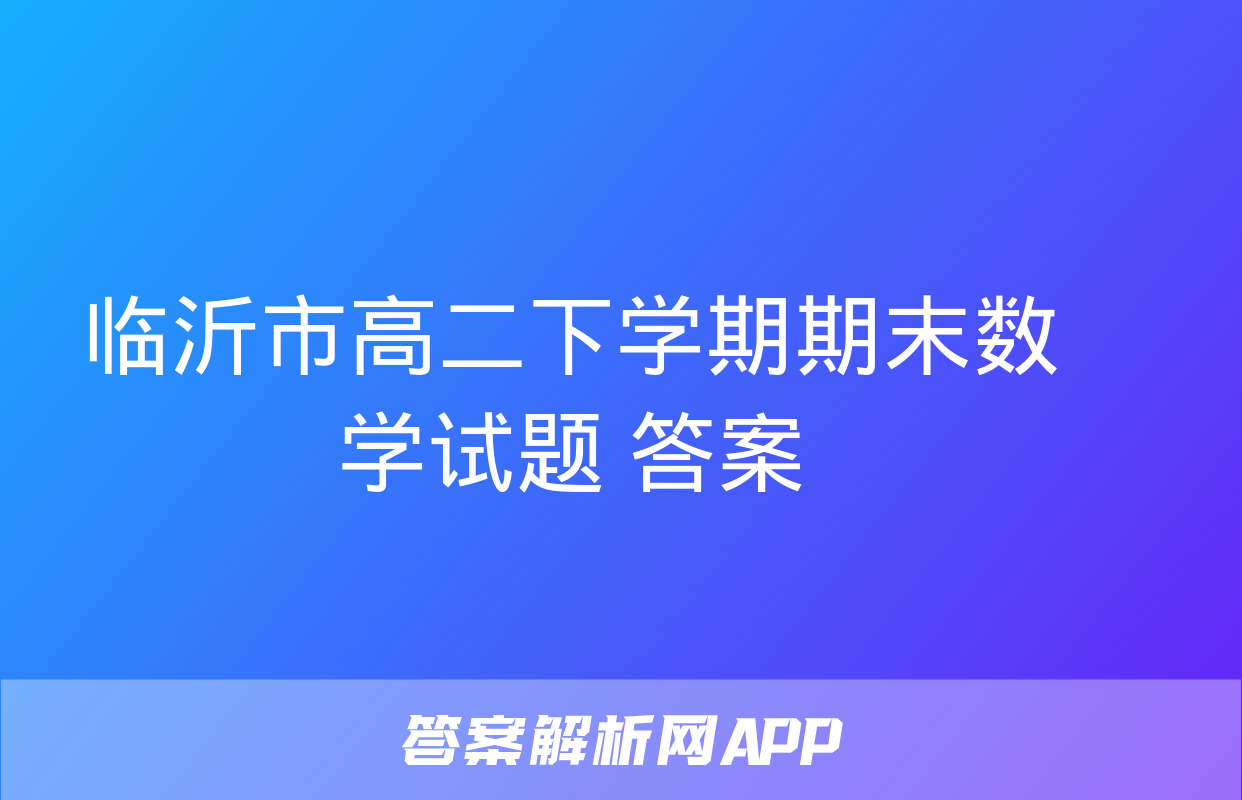 临沂市高二下学期期末数学试题 答案

答案解析网APP